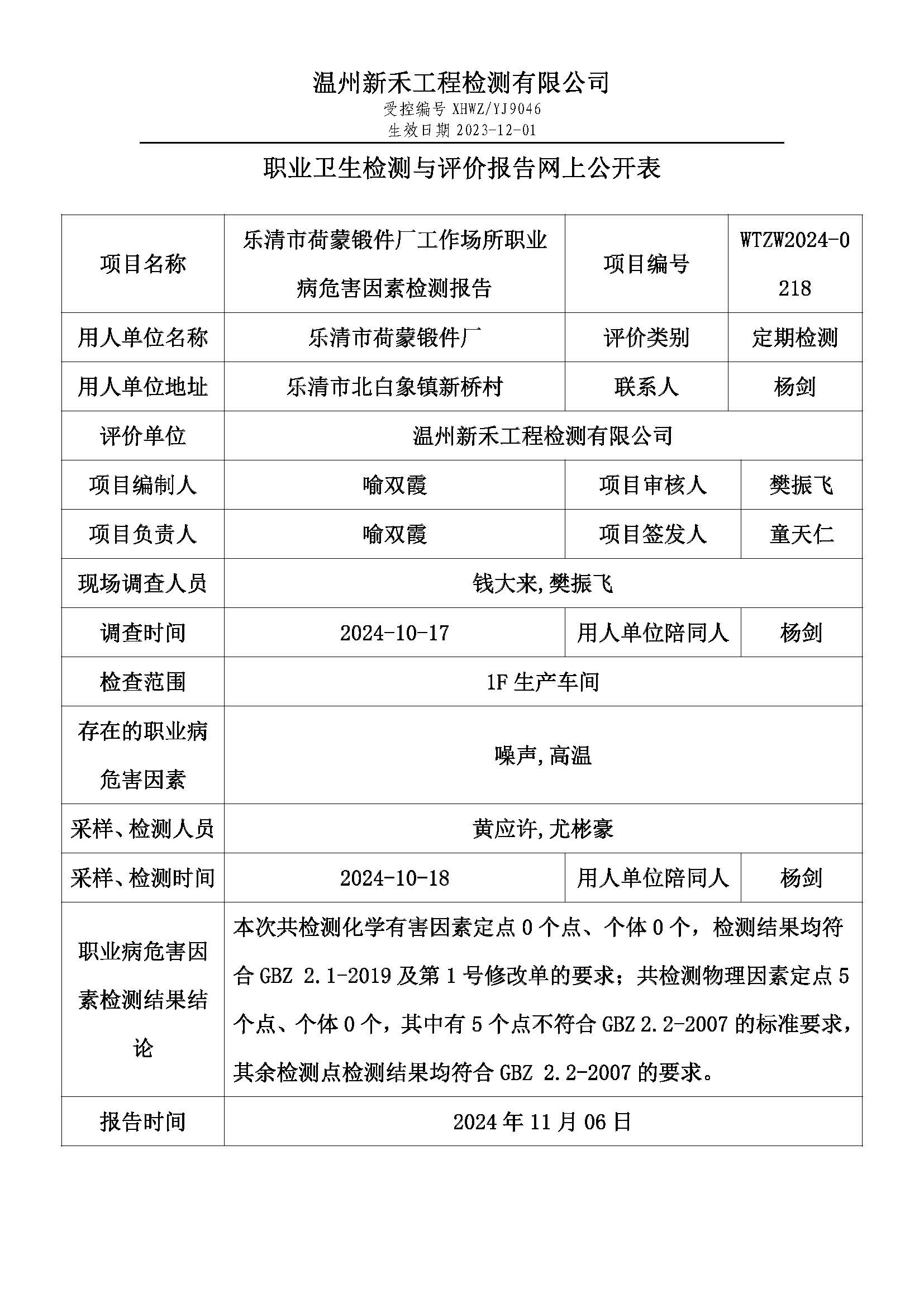 温州新禾工程检测有限公司
受控编号 XHWZ/YJ9046
生效日期 2023-12-01

职业卫生检测与评价报告网上公开表

| 项目名称 | 乐清市荷蒙锻件厂工作场所职业病危害因素检测报告 | 项目编号 | WTZW2024-0218 |
|---|---|---|---|
| 用人单位名称 | 乐清市荷蒙锻件厂 | 评价类别 | 定期检测 |
| 用人单位地址 | 乐清市北白象镇新桥村 | 联系人 | 杨剑 |
| 评价单位 | 温州新禾工程检测有限公司 | | |
| 项目编制人 | 喻双霞 | 项目审核人 | 樊振飞 |
| 项目负责人 | 喻双霞 | 项目签发人 | 童天仁 |
| 现场调查人员 | 钱大来,樊振飞 | | |
| 调查时间 | 2024-10-17 | 用人单位陪同人 | 杨剑 |
| 检查范围 | 1F 生产车间 | | |
| 存在的职业病危害因素 | 噪声,高温 | | |
| 采样、检测人员 | 黄应许,尤彬豪 | | |
| 采样、检测时间 | 2024-10-18 | 用人单位陪同人 | 杨剑 |
| 职业病危害因素检测结果结论 | 本次共检测化学有害因素定点 0 个点、个体 0 个，检测结果均符合 GBZ 2.1-2019 及第 1 号修改单的要求；共检测物理因素定点 5 个点、个体 0 个，其中有 5 个点不符合 GBZ 2.2-2007 的标准要求，其余检测点检测结果均符合 GBZ 2.2-2007 的要求。 | | |
| 报告时间 | 2024 年 11 月 06 日 | | |